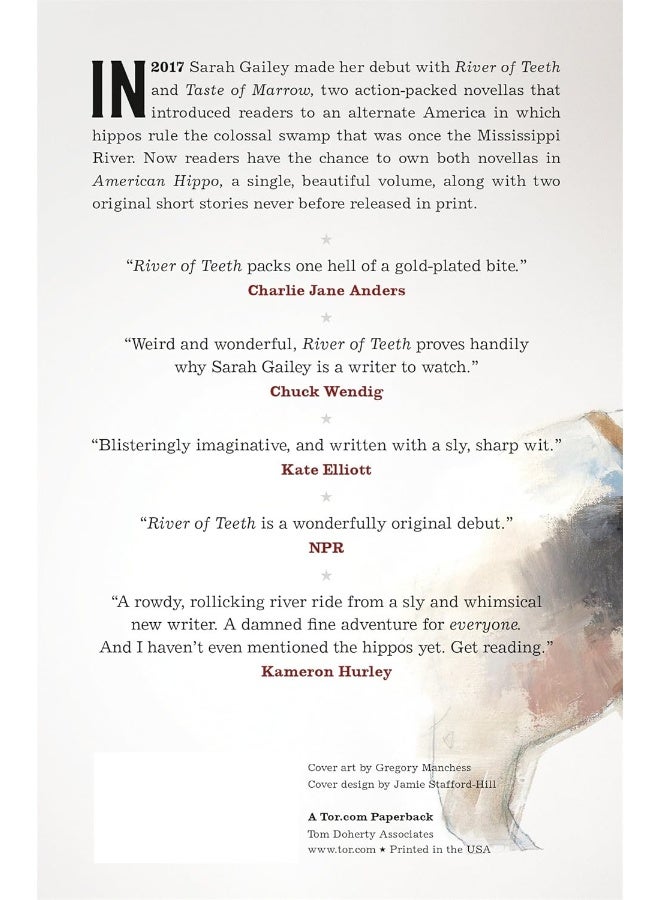 IN 2017 Sarah Gailey made her debut with River of Teeth and Taste of Marrow, two action-packed novellas that introduced readers to an alternate America in which hippos rule the colossal swamp that was once the Mississippi River. Now readers have the chance to own both novellas in American Hippo, a single, beautiful volume, along with two original short stories never before released in print.

★

"River of Teeth packs one hell of a gold-plated bite."
Charlie Jane Anders

★

"Weird and wonderful, River of Teeth proves handily why Sarah Gailey is a writer to watch."
Chuck Wendig

★

"Blisteringly imaginative, and written with a sly, sharp wit."
Kate Elliott

★

"River of Teeth is a wonderfully original debut."
NPR

★

"A rowdy, rollicking river ride from a sly and whimsical new writer. A damned fine adventure for everyone. And I haven't even mentioned the hippos yet. Get reading."
Kameron Hurley

Cover art by Gregory Manchess
Cover design by Jamie Stafford-Hill

A Tor.com Paperback
Tom Doherty Associates
www.tor.com ★ Printed in the USA